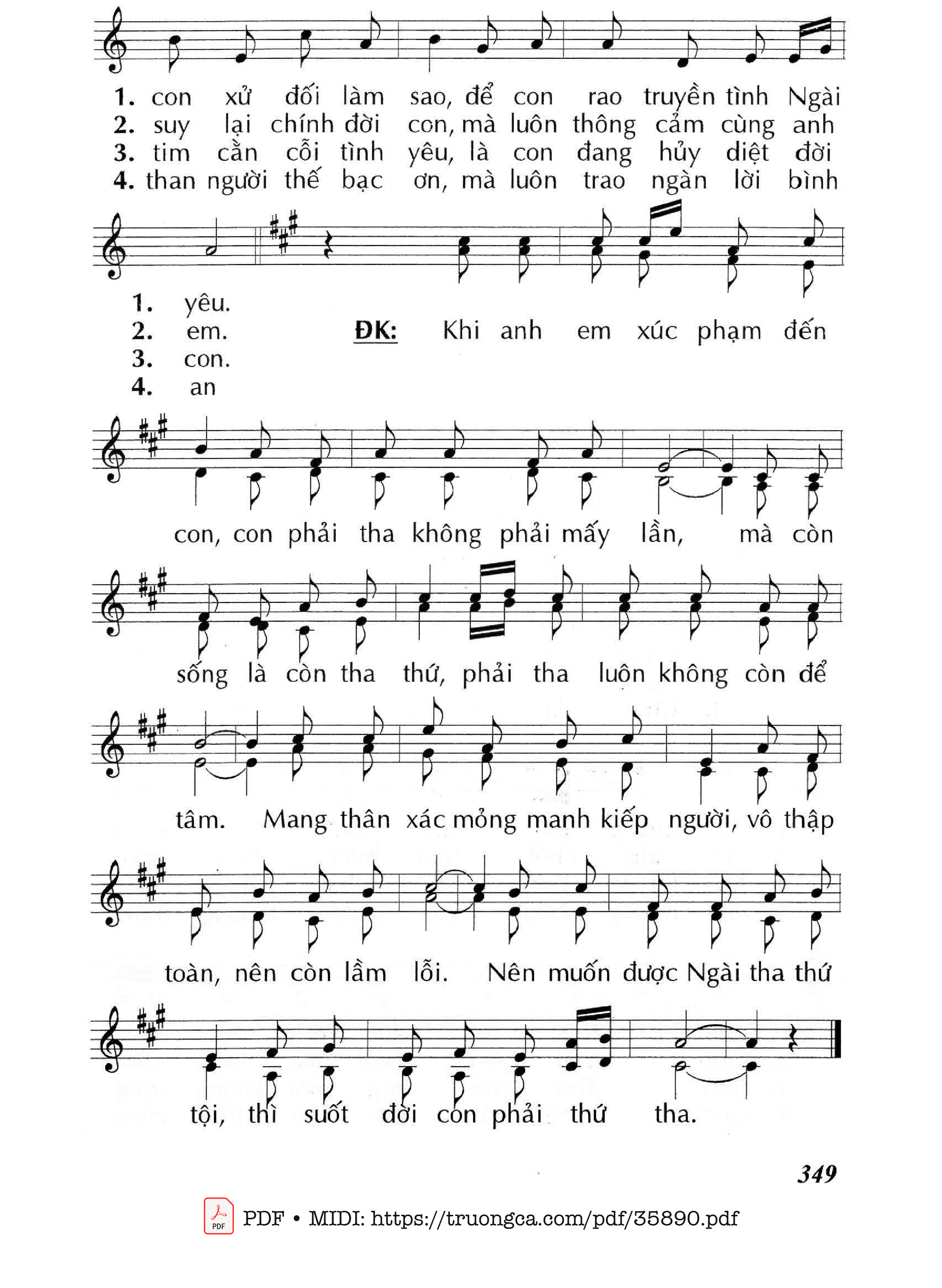 1. con xử đối làm sao, để con rao truyền tình Ngài
2. suy lại chính đời con, mà luôn thông cảm cùng anh
3. tim cằn cỗi tình yêu, là con đang hủy diệt đời
4. than người thế bạc ơn, mà luôn trao ngàn lời bình

1. yêu.
2. em.
3. con.
4. an

ĐK: Khi anh em xúc phạm đến

con, con phải tha không phải mấy lần, mà còn

sống là còn tha thứ, phải tha luôn không còn để

tâm. Mang thân xác mỏng manh kiếp người, vô thập

toàn, nên còn lầm lỗi. Nên muốn được Ngài tha thứ

tội, thì suốt đời con phải thứ tha.

349

PDF • MIDI: https://truongca.com/pdf/35890.pdf